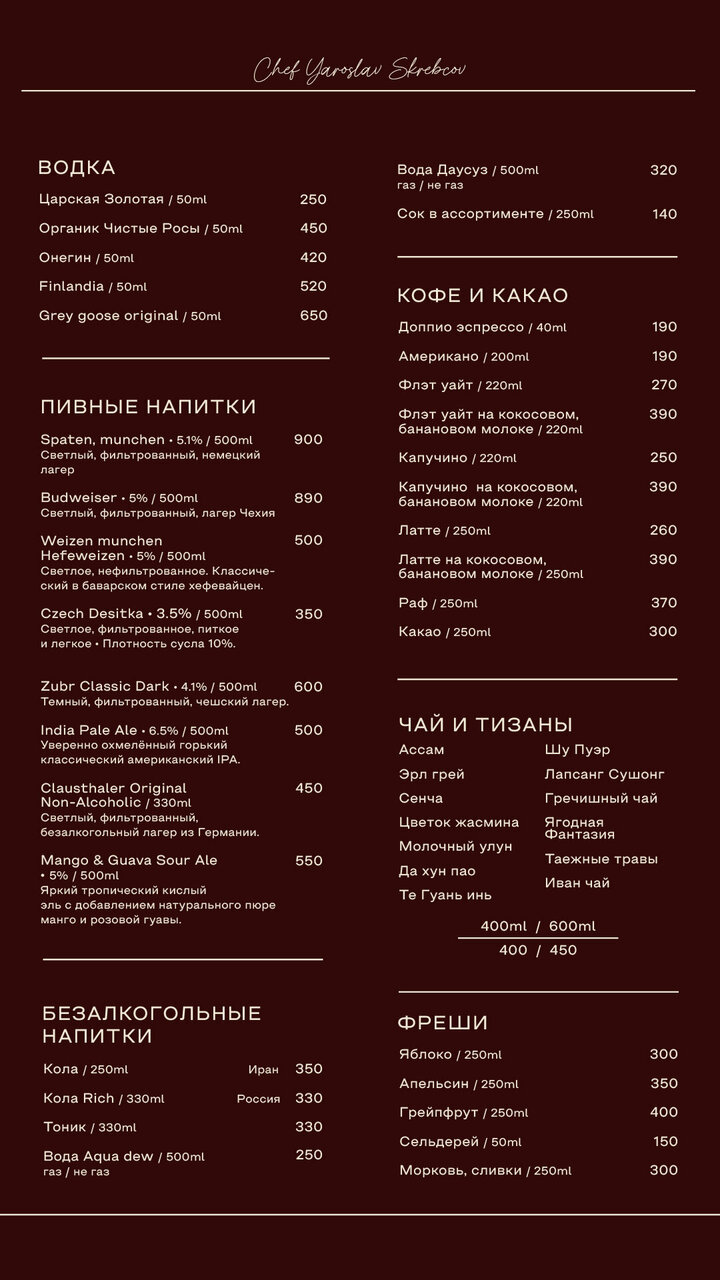 Chef Yaroslav Skrebcov

ВОДКА

Царская Золотая / 50ml 250

Органик Чистые Росы / 50ml 450

Онегин / 50ml 420

Finlandia / 50ml 520

Grey goose original / 50ml 650

ПИВНЫЕ НАПИТКИ

Spaten, munchen • 5.1% / 500ml 900
Светлый, фильтрованный, немецкий лагер

Budweiser • 5% / 500ml 890
Светлый, фильтрованный, лагер Чехия

Weizen munchen Hefeweizen • 5% / 500ml 500
Светлое, нефильтрованное. Классический в баварском стиле хефевайцен.

Czech Desitka • 3.5% / 500ml 350
Светлое, фильтрованное, питкое и легкое • Плотность сусла 10%.

Zubr Classic Dark • 4.1% / 500ml 600
Темный, фильтрованный, чешский лагер.

India Pale Ale • 6.5% / 500ml 500
Уверенно охмелённый горький классический американский IPA.

Clausthaler Original Non-Alcoholic / 330ml 450
Светлый, фильтрованный, безалкогольный лагер из Германии.

Mango & Guava Sour Ale • 5% / 500ml 550
Яркий тропический кислый эль с добавлением натурального пюре манго и розовой гуавы.

БЕЗАЛКОГОЛЬНЫЕ НАПИТКИ

Кола / 250ml Иран 350

Кола Rich / 330ml Россия 330

Тоник / 330ml 330

Вода Aqua dew / 500ml 250
газ / не газ

Вода Даусуз / 500ml 320
газ / не газ

Сок в ассортименте / 250ml 140

КОФЕ И КАКАО

Доппио эспрессо / 40ml 190

Американо / 200ml 190

Флэт уайт / 220ml 270

Флэт уайт на кокосовом, банановом молоке / 220ml 390

Капучино / 220ml 250

Капучино на кокосовом, банановом молоке / 220ml 390

Латте / 250ml 260

Латте на кокосовом, банановом молоке / 250ml 390

Раф / 250ml 370

Какао / 250ml 300

ЧАЙ И ТИЗАНЫ

Ассам
Эрл грей
Сенча
Цветок жасмина
Молочный улун
Да хун пао
Те Гуань инь

Шу Пуэр
Лапсанг Сушонг
Гречишный чай
Ягодная Фантазия
Таежные травы
Иван чай

400ml / 600ml
400 / 450

ФРЕШИ

Яблоко / 250ml 300

Апельсин / 250ml 350

Грейпфрут / 250ml 400

Сельдерей / 50ml 150

Морковь, сливки / 250ml 300